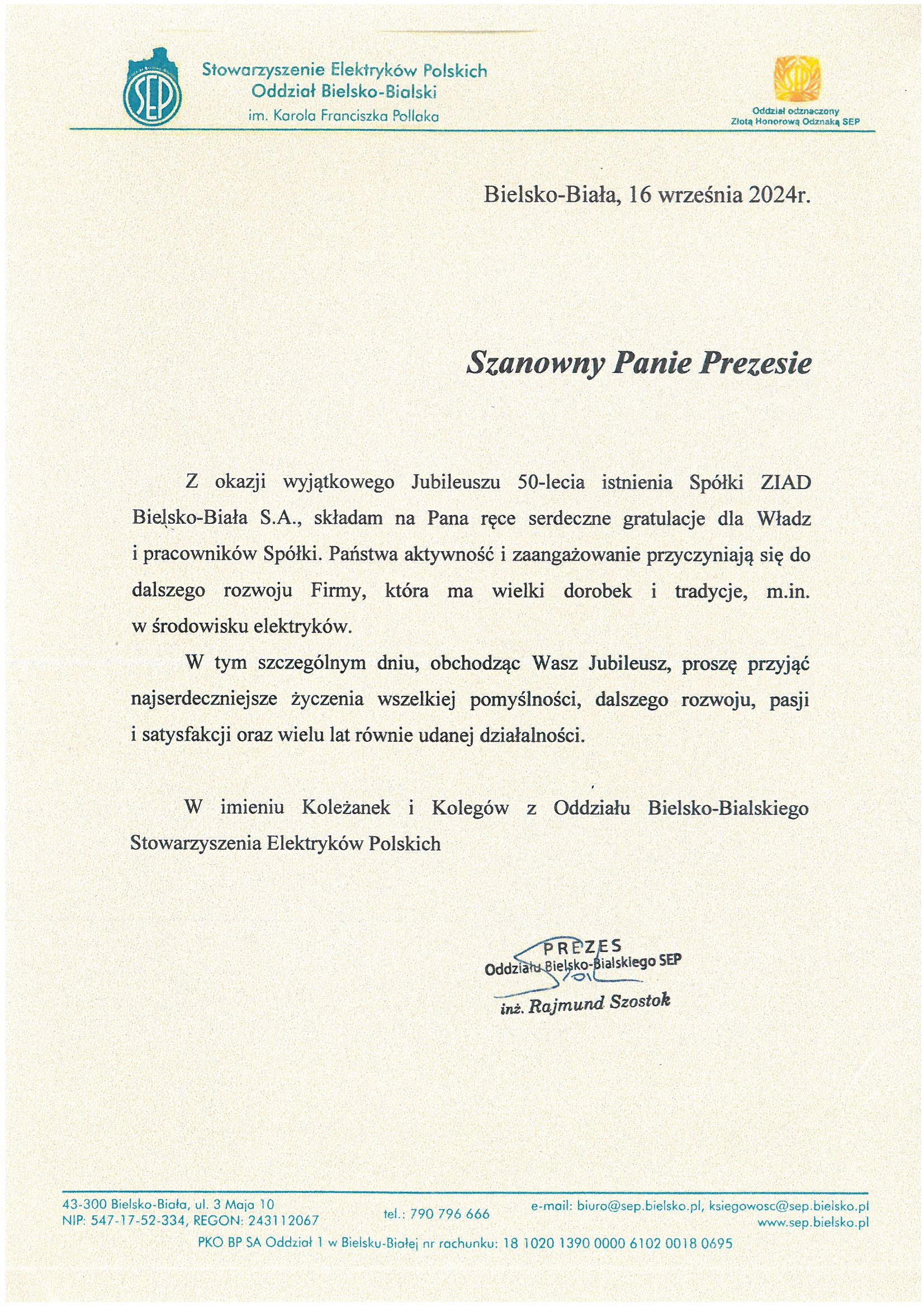 SEP

Stowarzyszenie Elektryków Polskich
Oddział Bielsko-Bialski
im. Karola Franciszka Pollaka

SEP
Oddział odznaczony
Złotą Honorową Odznaką SEP

Bielsko-Biała, 16 września 2024r.

Szanowny Panie Prezesie

Z okazji wyjątkowego Jubileuszu 50-lecia istnienia Spółki ZIAD Bielsko-Biała S.A., składam na Pana ręce serdeczne gratulacje dla Władz i pracowników Spółki. Państwa aktywność i zaangażowanie przyczyniają się do dalszego rozwoju Firmy, która ma wielki dorobek i tradycje, m.in. w środowisku elektryków.

W tym szczególnym dniu, obchodząc Wasz Jubileusz, proszę przyjąć najserdeczniejsze życzenia wszelkiej pomyślności, dalszego rozwoju, pasji i satysfakcji oraz wielu lat równie udanej działalności.

W imieniu Koleżanek i Kolegów z Oddziału Bielsko-Bialskiego Stowarzyszenia Elektryków Polskich

PREZES
Oddziału Bielsko-Bialskiego SEP
inż. Rajmund Szostok

43-300 Bielsko-Biała, ul. 3 Maja 10
NIP: 547-17-52-334, REGON: 243112067
tel.: 790 796 666
e-mail: biuro@sep.bielsko.pl, ksiegowosc@sep.bielsko.pl
www.sep.bielsko.pl
PKO BP SA Oddział 1 w Bielsku-Białej nr rachunku: 18 1020 1390 0000 6102 0018 0695